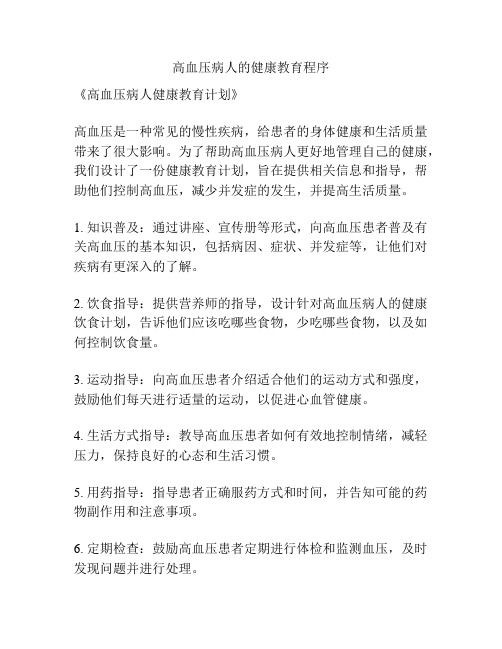 高血压病人的健康教育程序

《高血压病人健康教育计划》

高血压是一种常见的慢性疾病，给患者的身体健康和生活质量带来了很大影响。为了帮助高血压病人更好地管理自己的健康，我们设计了一份健康教育计划，旨在提供相关信息和指导，帮助他们控制高血压，减少并发症的发生，并提高生活质量。

1. 知识普及：通过讲座、宣传册等形式，向高血压患者普及有关高血压的基本知识，包括病因、症状、并发症等，让他们对疾病有更深入的了解。

2. 饮食指导：提供营养师的指导，设计针对高血压病人的健康饮食计划，告诉他们应该吃哪些食物，少吃哪些食物，以及如何控制饮食量。

3. 运动指导：向高血压患者介绍适合他们的运动方式和强度，鼓励他们每天进行适量的运动，以促进心血管健康。

4. 生活方式指导：教导高血压患者如何有效地控制情绪，减轻压力，保持良好的心态和生活习惯。

5. 用药指导：指导患者正确服药方式和时间，并告知可能的药物副作用和注意事项。

6. 定期检查：鼓励高血压患者定期进行体检和监测血压，及时发现问题并进行处理。